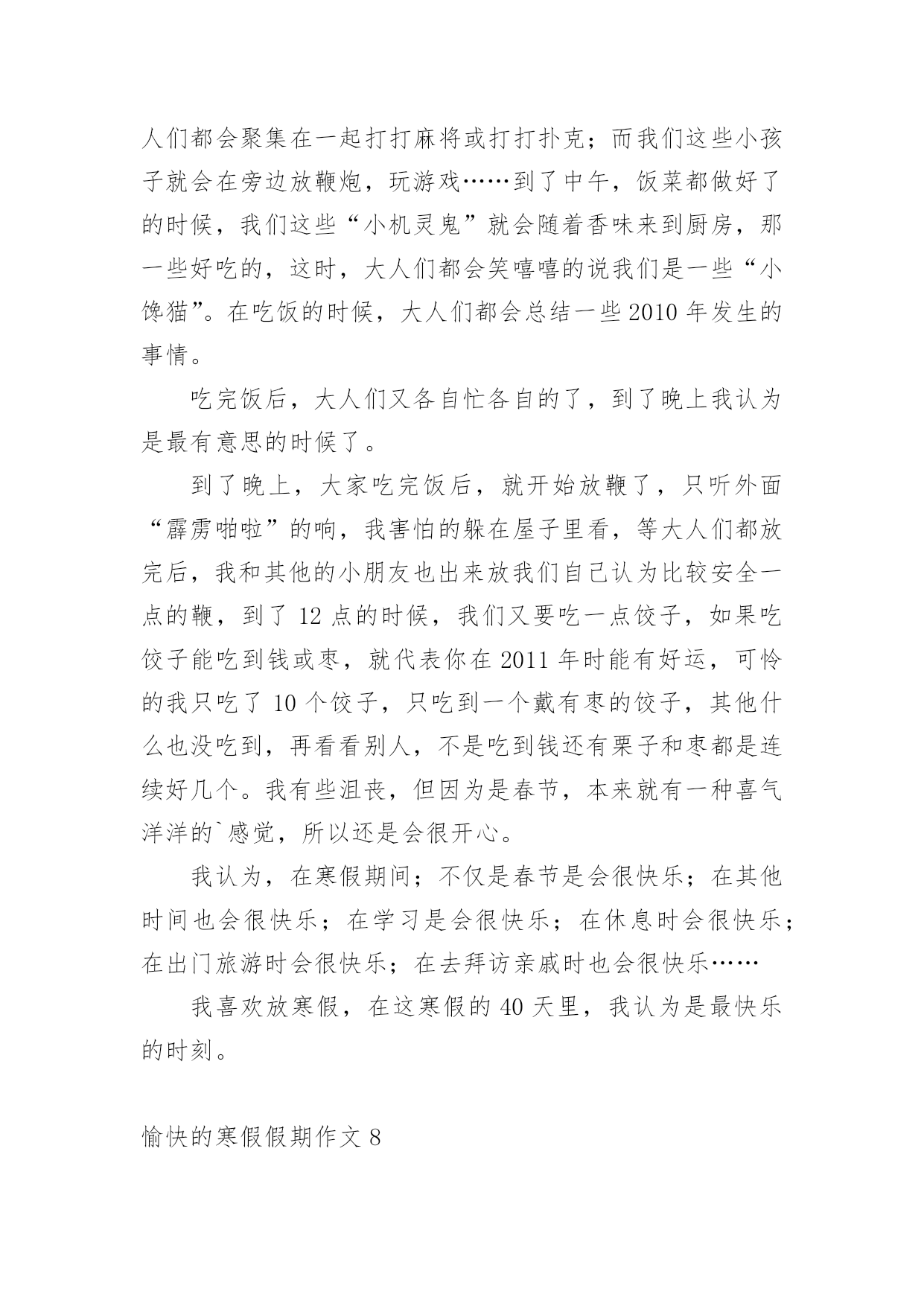 人们都会聚集在一起打打麻将或打打扑克；而我们这些小孩子就会在旁边放鞭炮，玩游戏……到了中午，饭菜都做好了的时候，我们这些“小机灵鬼”就会随着香味来到厨房，那一些好吃的，这时，大人们都会笑嘻嘻的说我们是一些“小馋猫”。在吃饭的时候，大人们都会总结一些2010年发生的事情。

吃完饭后，大人们又各自忙各自的了，到了晚上我认为是最有意思的时候了。

到了晚上，大家吃完饭后，就开始放鞭了，只听外面“霹雳啪啦”的响，我害怕的躲在屋子里看，等大人们都放完后，我和其他的小朋友也出来放我们自己认为比较安全一点的鞭，到了12点的时候，我们又要吃一点饺子，如果吃饺子能吃到钱或枣，就代表你在2011年时能有好运，可怜的我只吃了10个饺子，只吃到一个戴有枣的饺子，其他什么也没吃到，再看看别人，不是吃到钱还有栗子和枣都是连续好几个。我有些沮丧，但因为是春节，本来就有一种喜气洋洋的`感觉，所以还是会很开心。

我认为，在寒假期间；不仅是春节是会很快乐；在其他时间也会很快乐；在学习是会很快乐；在休息时会很快乐；在出门旅游时会很快乐；在去拜访亲戚时也会很快乐……

我喜欢放寒假，在这寒假的40天里，我认为是最快乐的时刻。

愉快的寒假假期作文8